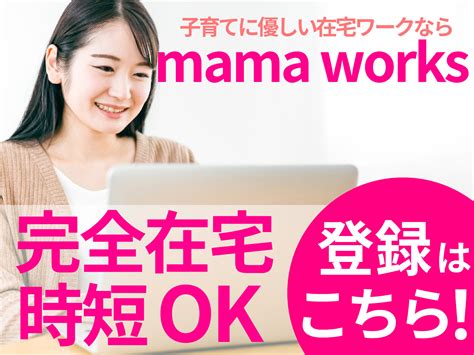 子育てに優しい在宅ワークなら
mama works

完全在宅
時短OK

登録は
こちら!